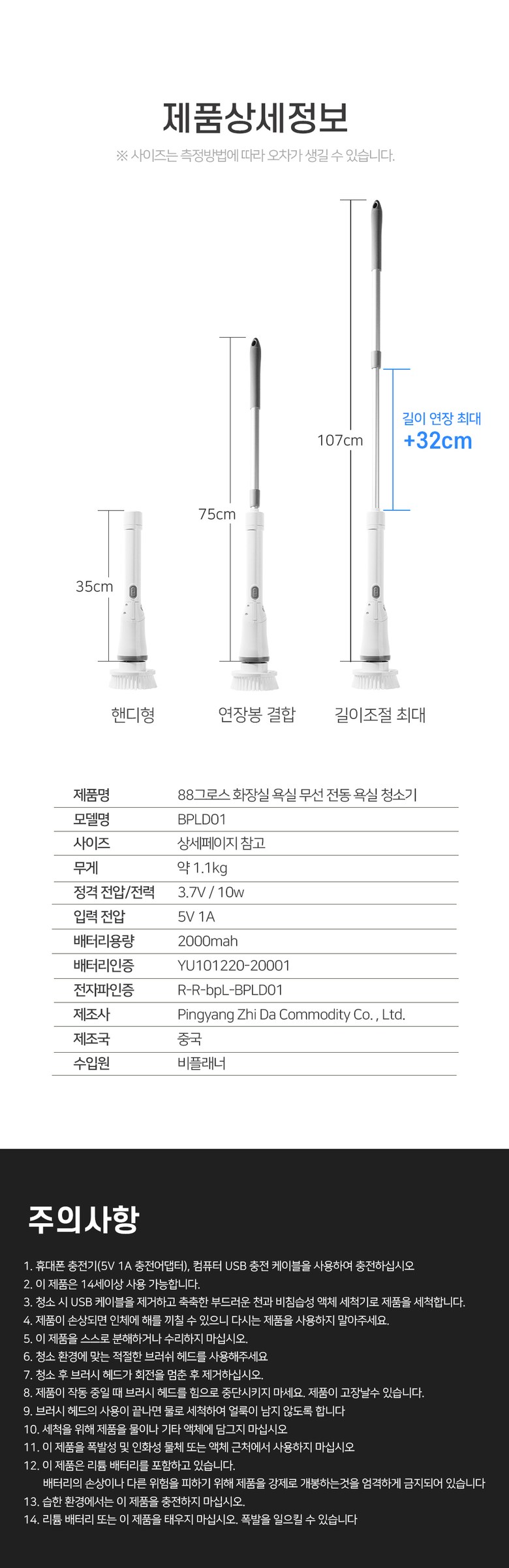 제품상세정보

※ 사이즈는 측정방법에 따라 오차가 생길 수 있습니다.

35cm

75cm

107cm

길이 연장 최대
+32cm

핸디형

연장봉 결합

길이조절 최대

| 제품명 | 88그로스 화장실 욕실 무선 전동 욕실 청소기 |
|---|---|
| 모델명 | BPLD01 |
| 사이즈 | 상세페이지 참고 |
| 무게 | 약 1.1kg |
| 정격 전압/전력 | 3.7V / 10w |
| 입력 전압 | 5V 1A |
| 배터리용량 | 2000mah |
| 배터리인증 | YU101220-20001 |
| 전자파인증 | R-R-bpL-BPLD01 |
| 제조사 | Pingyang Zhi Da Commodity Co. , Ltd. |
| 제조국 | 중국 |
| 수입원 | 비플래너 |

주의사항

1. 휴대폰 충전기(5V 1A 충전어댑터), 컴퓨터 USB 충전 케이블을 사용하여 충전하십시오
2. 이 제품은 14세이상 사용 가능합니다.
3. 청소 시 USB 케이블을 제거하고 축축한 부드러운 천과 비침습성 액체 세척기로 제품을 세척합니다.
4. 제품이 손상되면 인체에 해를 끼칠 수 있으니 다시는 제품을 사용하지 말아주세요.
5. 이 제품을 스스로 분해하거나 수리하지 마십시오.
6. 청소 환경에 맞는 적절한 브러쉬 헤드를 사용해주세요
7. 청소 후 브러시 헤드가 회전을 멈춘 후 제거하십시오.
8. 제품이 작동 중일 때 브러시 헤드를 힘으로 중단시키지 마세요. 제품이 고장날수 있습니다.
9. 브러시 헤드의 사용이 끝나면 물로 세척하여 얼룩이 남지 않도록 합니다
10. 세척을 위해 제품을 물이나 기타 액체에 담그지 마십시오
11. 이 제품을 폭발성 및 인화성 물체 또는 액체 근처에서 사용하지 마십시오
12. 이 제품은 리튬 배터리를 포함하고 있습니다.
배터리의 손상이나 다른 위험을 피하기 위해 제품을 강제로 개봉하는것을 엄격하게 금지되어 있습니다
13. 습한 환경에서는 이 제품을 충전하지 마십시오.
14. 리튬 배터리 또는 이 제품을 태우지 마십시오. 폭발을 일으킬 수 있습니다